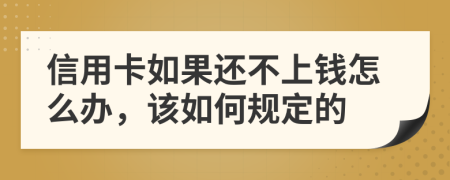 信用卡如果还不上钱怎么办，该如何规定的